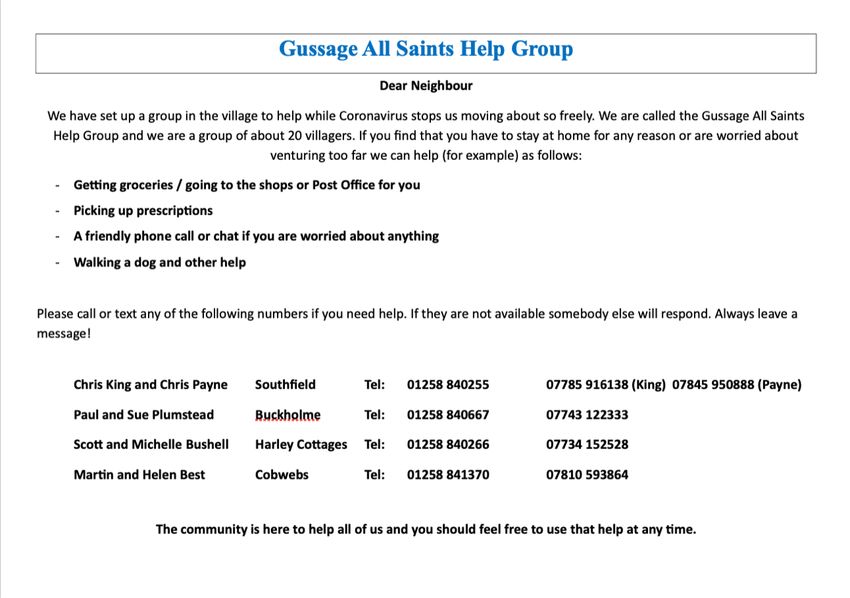 Gussage All Saints Help Group

Dear Neighbour

We have set up a group in the village to help while Coronavirus stops us moving about so freely. We are called the Gussage All Saints Help Group and we are a group of about 20 villagers. If you find that you have to stay at home for any reason or are worried about venturing too far we can help (for example) as follows:

- Getting groceries / going to the shops or Post Office for you
- Picking up prescriptions
- A friendly phone call or chat if you are worried about anything
- Walking a dog and other help

Please call or text any of the following numbers if you need help. If they are not available somebody else will respond. Always leave a message!

| | | | | |
|---|---|---|---|---|
| Chris King and Chris Payne | Southfield | Tel: | 01258 840255 | 07785 916138 (King) 07845 950888 (Payne) |
| Paul and Sue Plumstead | Buckholme | Tel: | 01258 840667 | 07743 122333 |
| Scott and Michelle Bushell | Harley Cottages | Tel: | 01258 840266 | 07734 152528 |
| Martin and Helen Best | Cobwebs | Tel: | 01258 841370 | 07810 593864 |

The community is here to help all of us and you should feel free to use that help at any time.